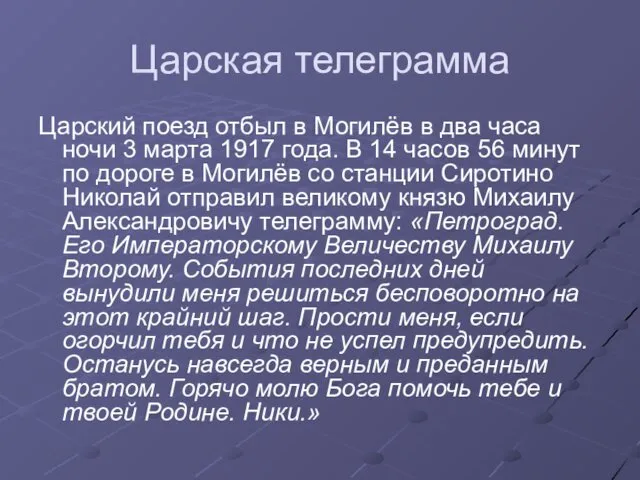 Царская телеграмма

Царский поезд отбыл в Могилёв в два часа ночи 3 марта 1917 года. В 14 часов 56 минут по дороге в Могилёв со станции Сиротино Николай отправил великому князю Михаилу Александровичу телеграмму: «Петроград. Его Императорскому Величеству Михаилу Второму. События последних дней вынудили меня решиться бесповоротно на этот крайний шаг. Прости меня, если огорчил тебя и что не успел предупредить. Останусь навсегда верным и преданным братом. Горячо молю Бога помочь тебе и твоей Родине. Ники.»